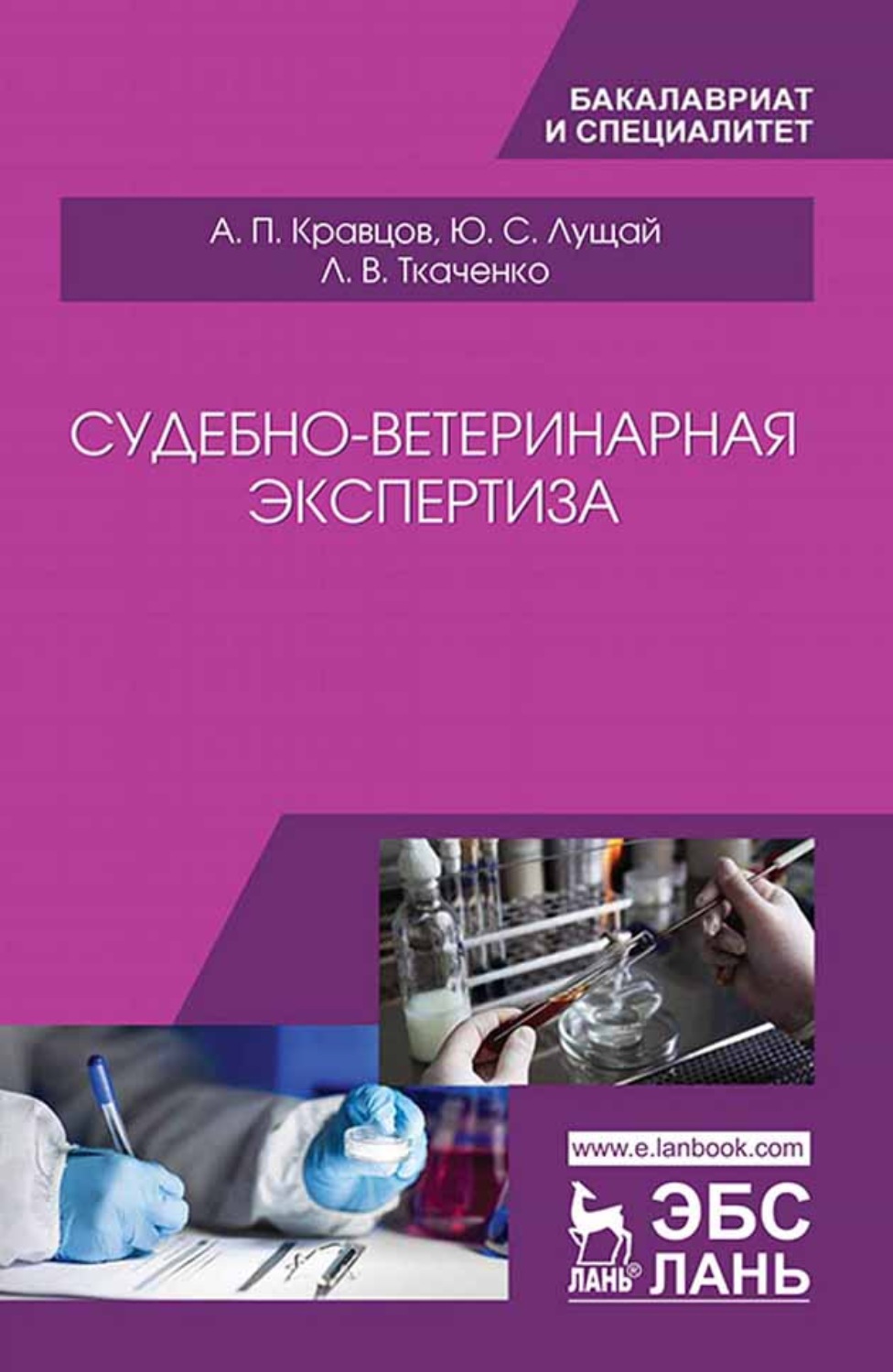 БАКАЛАВРИАТ
И СПЕЦИАЛИТЕТ

А. П. Кравцов, Ю. С. Лущай
Л. В. Ткаченко

СУДЕБНО-ВЕТЕРИНАРНАЯ
ЭКСПЕРТИЗА

www.e.lanbook.com

ЛАНЬ®

ЭБС
ЛАНЬ